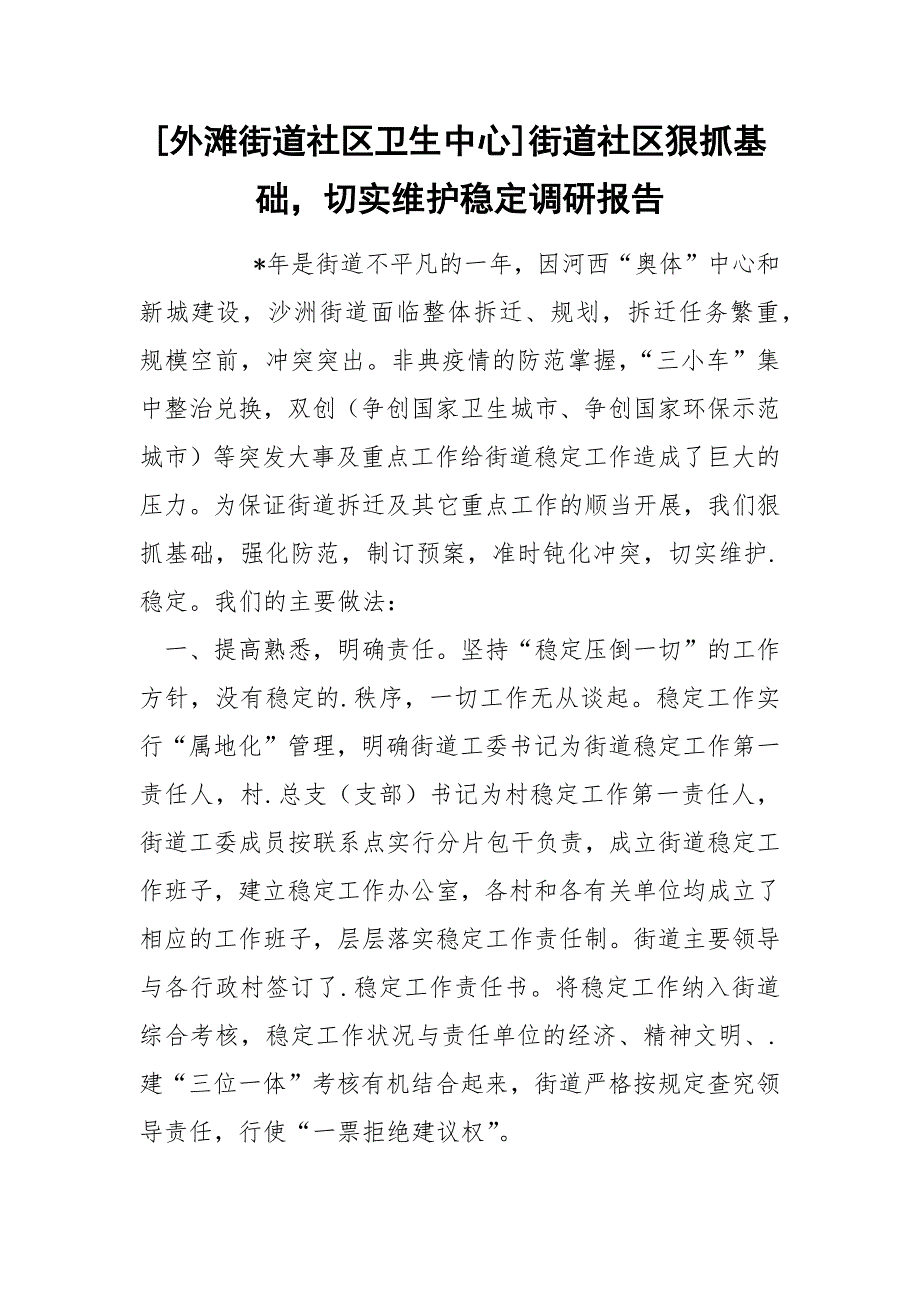 [外滩街道社区卫生中心]街道社区狠抓基础，切实维护稳定调研报告

*年是街道不平凡的一年，因河西“奥体”中心和新城建设，沙洲街道面临整体拆迁、规划，拆迁任务繁重，规模空前，冲突突出。非典疫情的防范掌握，“三小车”集中整治兑换，双创（争创国家卫生城市、争创国家环保示范城市）等突发大事及重点工作给街道稳定工作造成了巨大的压力。为保证街道拆迁及其它重点工作的顺当开展，我们狠抓基础，强化防范，制订预案，准时钝化冲突，切实维护.稳定。我们的主要做法：

一、提高熟悉，明确责任。坚持“稳定压倒一切”的工作方针，没有稳定的.秩序，一切工作无从谈起。稳定工作实行“属地化”管理，明确街道工委书记为街道稳定工作第一责任人，村.总支（支部）书记为村稳定工作第一责任人，街道工委成员按联系点实行分片包干负责，成立街道稳定工作班子，建立稳定工作办公室，各村和各有关单位均成立了相应的工作班子，层层落实稳定工作责任制。街道主要领导与各行政村签订了.稳定工作责任书。将稳定工作纳入街道综合考核，稳定工作状况与责任单位的经济、精神文明、.建“三位一体”考核有机结合起来，街道严格按规定查究领导责任，行使“一票拒绝建议权”。